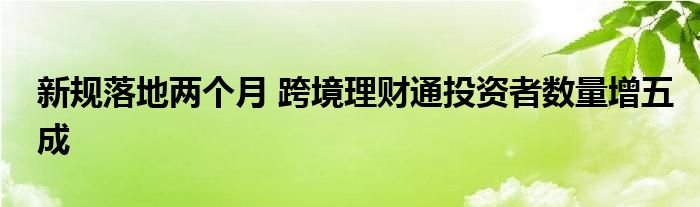 新规落地两个月 跨境理财通投资者数量增五成